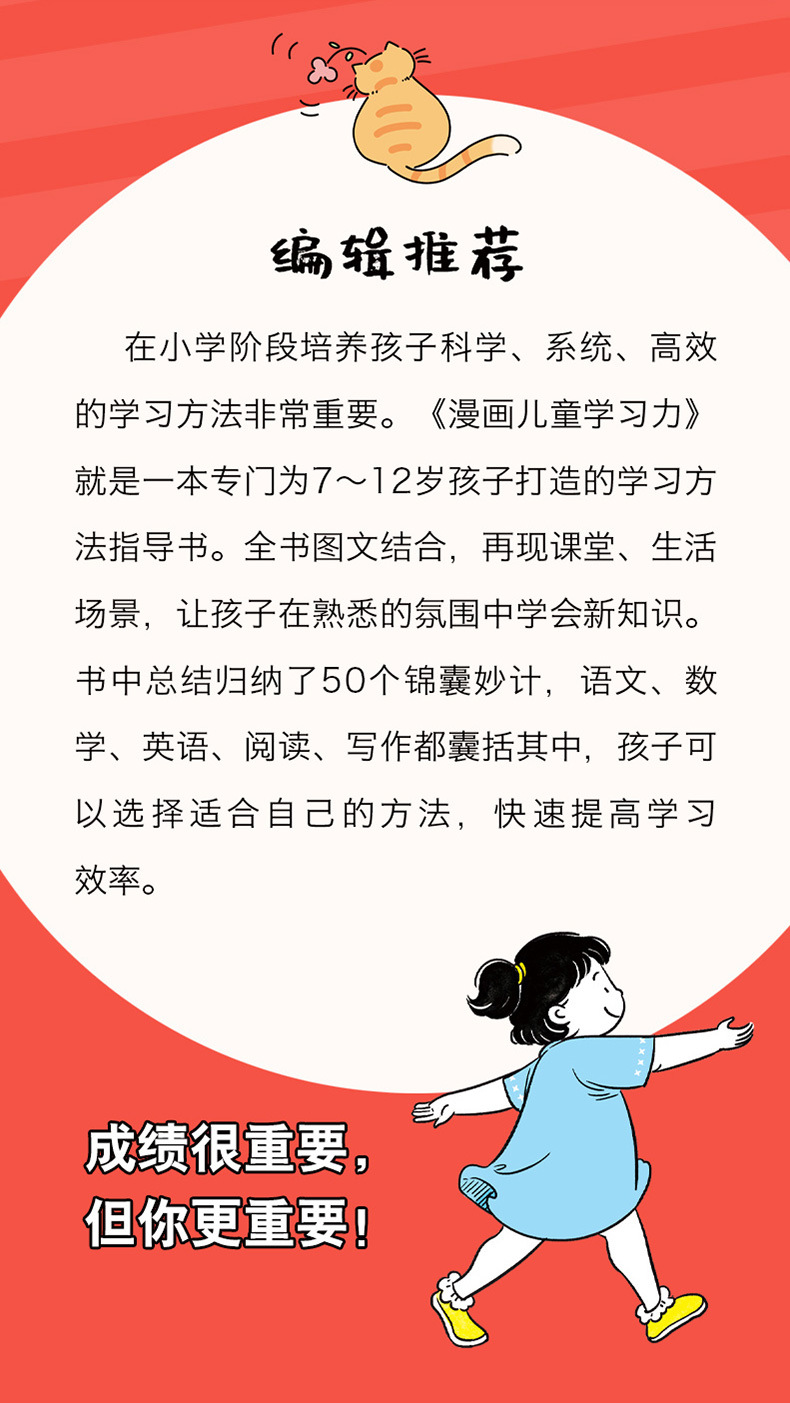 编辑推荐

在小学阶段培养孩子科学、系统、高效的学习方法非常重要。《漫画儿童学习力》就是一本专门为7～12岁孩子打造的学习方法指导书。全书图文结合，再现课堂、生活场景，让孩子在熟悉的氛围中学会新知识。书中总结归纳了50个锦囊妙计，语文、数学、英语、阅读、写作都囊括其中，孩子可以选择适合自己的方法，快速提高学习效率。

成绩很重要，
但你更重要！